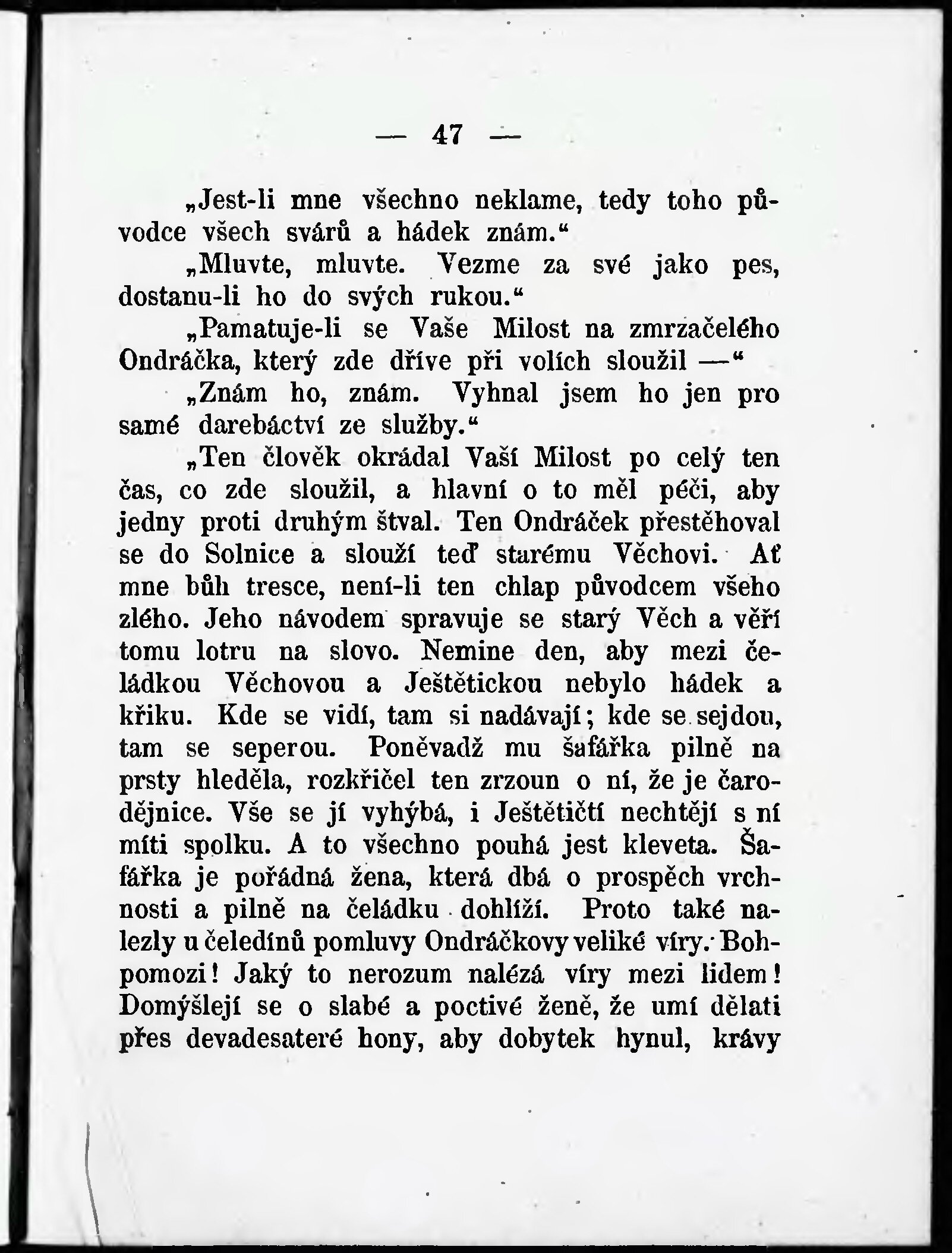 — 47 —

„Jest-li mne všechno neklame, tedy toho původce všech svárů a hádek znám.“

„Mluvte, mluvte. Vezme za své jako pes, dostanu-li ho do svých rukou.“

„Pamatuje-li se Vaše Milost na zmrzačelého Ondráčka, který zde dříve při volích sloužil —“

„Znám ho, znám. Vyhnal jsem ho jen pro samé darebáctví ze služby.“

„Ten člověk okrádal Vaší Milost po celý ten čas, co zde sloužil, a hlavní o to měl péči, aby jedny proti druhým štval. Ten Ondráček přestěhoval se do Solnice a slouží teď starému Věchovi. Ať mne bůh tresce, není-li ten chlap původcem všeho zlého. Jeho návodem spravuje se starý Věch a věří tomu lotru na slovo. Nemine den, aby mezi čeládkou Věchovou a Ještětickou nebylo hádek a křiku. Kde se vidí, tam si nadávají; kde se sejdou, tam se seperou. Poněvadž mu šafářka pilně na prsty hleděla, rozkřičel ten zrzoun o ní, že je čarodějnice. Vše se jí vyhýbá, i Ještětičtí nechtějí s ní míti spolku. A to všechno pouhá jest kleveta. Šafářka je pořádná žena, která dbá o prospěch vrchnosti a pilně na čeládku dohlíží. Proto také nalezly u čeledínů pomluvy Ondráčkovy veliké víry. Bohpomozi! Jaký to nerozum nalézá víry mezi lidem! Domýšlejí se o slabé a poctivé ženě, že umí dělati přes devadesateré hony, aby dobytek hynul, krávy